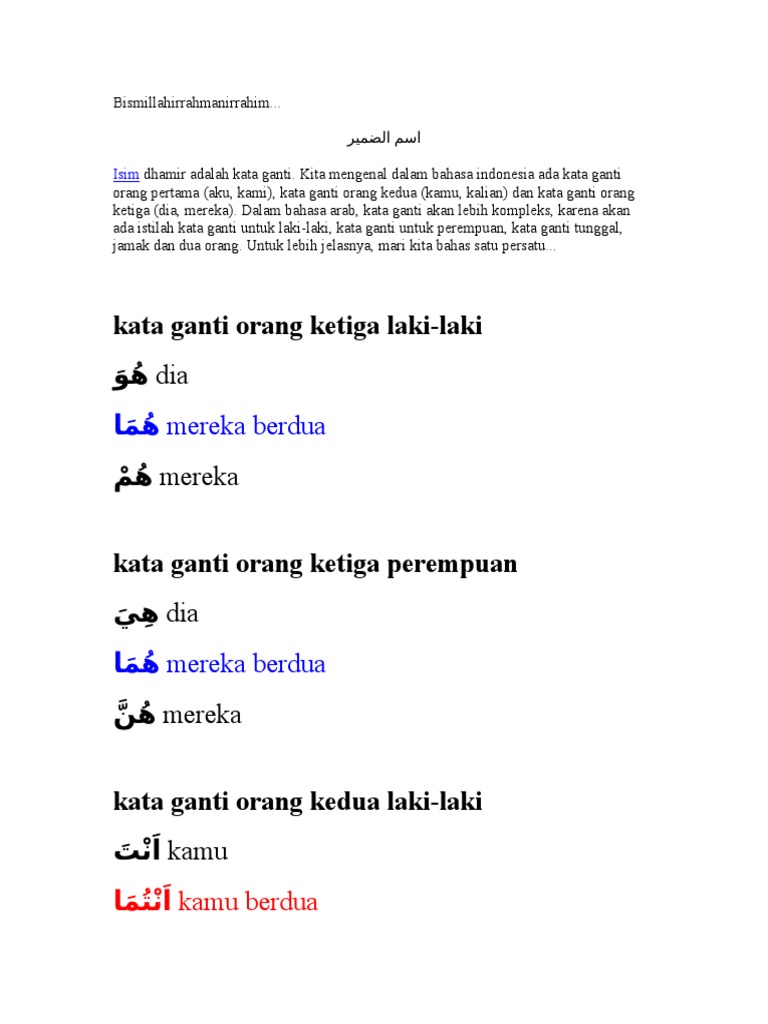 Bismillahirrahmanirrahim...

اسم الضمير

Isim dhamir adalah kata ganti. Kita mengenal dalam bahasa indonesia ada kata ganti orang pertama (aku, kami), kata ganti orang kedua (kamu, kalian) dan kata ganti orang ketiga (dia, mereka). Dalam bahasa arab, kata ganti akan lebih kompleks, karena akan ada istilah kata ganti untuk laki-laki, kata ganti untuk perempuan, kata ganti tunggal, jamak dan dua orang. Untuk lebih jelasnya, mari kita bahas satu persatu...

kata ganti orang ketiga laki-laki

هُوَ dia

هُمَا mereka berdua

هُمْ mereka

kata ganti orang ketiga perempuan

هِيَ dia

هُمَا mereka berdua

هُنَّ mereka

kata ganti orang kedua laki-laki

اَنْتَ kamu

اَنْتُمَا kamu berdua